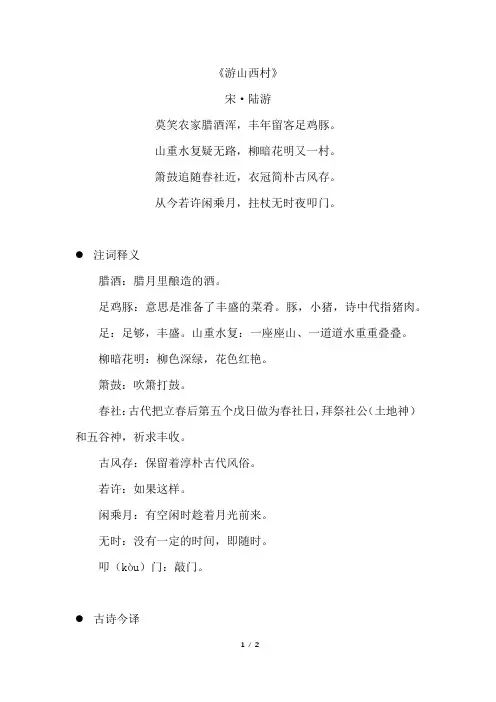 《游山西村》

宋·陆游

莫笑农家腊酒浑，丰年留客足鸡豚。

山重水复疑无路，柳暗花明又一村。

箫鼓追随春社近，衣冠简朴古风存。

从今若许闲乘月，拄杖无时夜叩门。

● 注词释义

腊酒：腊月里酿造的酒。

足鸡豚：意思是准备了丰盛的菜肴。豚，小猪，诗中代指猪肉。

足：足够，丰盛。山重水复：一座座山、一道道水重重叠叠。

柳暗花明：柳色深绿，花色红艳。

箫鼓：吹箫打鼓。

春社：古代把立春后第五个戊日做为春社日，拜祭社公（土地神）和五谷神，祈求丰收。

古风存：保留着淳朴古代风俗。

若许：如果这样。

闲乘月：有空闲时趁着月光前来。

无时：没有一定的时间，即随时。

叩（kòu）门：敲门。

● 古诗今译

1 / 2